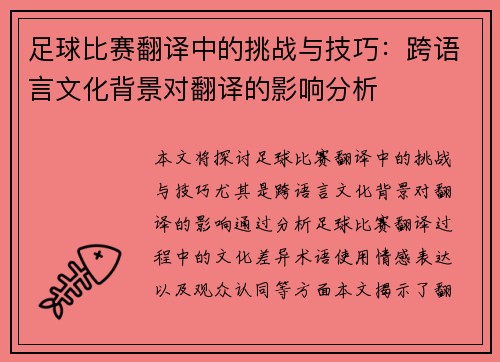 足球比赛翻译中的挑战与技巧：跨语言文化背景对翻译的影响分析

本文将探讨足球比赛翻译中的挑战与技巧尤其是跨语言文化背景对翻译的影响通过分析足球比赛翻译过程中的文化差异术语使用情感表达以及观众认同等方面本文揭示了翻